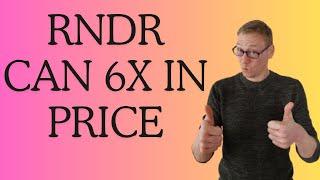 RNDR
CAN 6X IN
PRICE